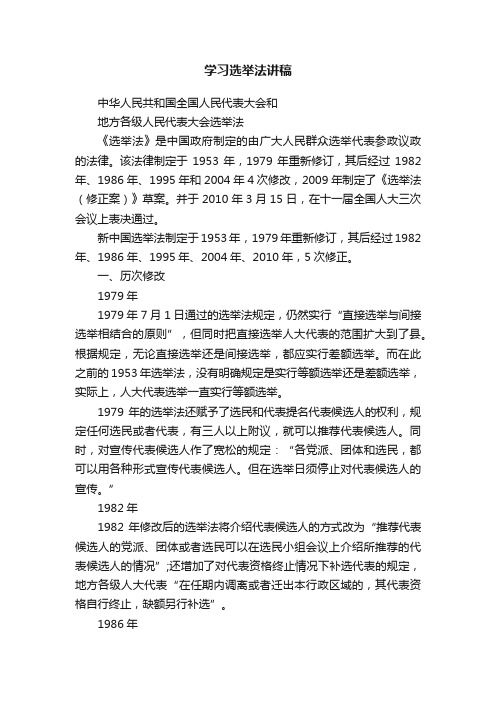 学习选举法讲稿

中华人民共和国全国人民代表大会和

地方各级人民代表大会选举法

《选举法》是中国政府制定的由广大人民群众选举代表参政议政的法律。该法律制定于 1953 年，1979 年重新修订，其后经过 1982 年、1986 年、1995 年和 2004 年 4 次修改，2009 年制定了《选举法（修正案）》草案。并于 2010 年 3 月 15 日，在十一届全国人大三次会议上表决通过。

新中国选举法制定于 1953 年，1979 年重新修订，其后经过 1982 年、1986 年、1995 年、2004 年、2010 年，5 次修正。

一、历次修改

1979 年

1979 年 7 月 1 日通过的选举法规定，仍然实行“直接选举与间接选举相结合的原则”，但同时把直接选举人大代表的范围扩大到了县。根据规定，无论直接选举还是间接选举，都应实行差额选举。而在此之前的 1953 年选举法，没有明确规定是实行等额选举还是差额选举，实际上，人大代表选举一直实行等额选举。

1979 年的选举法还赋予了选民和代表提名代表候选人的权利，规定任何选民或者代表，有三人以上附议，就可以推荐代表候选人。同时，对宣传代表候选人作了宽松的规定：“各党派、团体和选民，都可以用各种形式宣传代表候选人。但在选举日须停止对代表候选人的宣传。”

1982 年

1982 年修改后的选举法将介绍代表候选人的方式改为“推荐代表候选人的党派、团体或者选民可以在选民小组会议上介绍所推荐的代表候选人的情况”;还增加了对代表资格终止情况下补选代表的规定，地方各级人大代表“在任期内调离或者迁出本行政区域的，其代表资格自行终止，缺额另行补选”。

1986 年